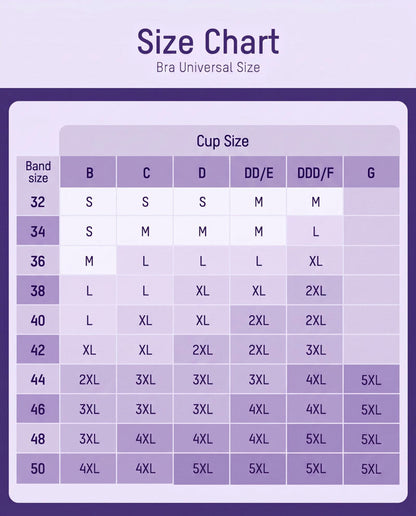 Size Chart
Bra Universal Size

Cup Size

| Band size | B | C | D | DD/E | DDD/F | G |
|---|---|---|---|---|---|---|
| 32 | S | S | S | M | M | |
| 34 | S | M | M | M | L | |
| 36 | M | L | L | L | XL | |
| 38 | L | L | XL | XL | 2XL | |
| 40 | L | XL | XL | 2XL | 2XL | |
| 42 | XL | XL | 2XL | 2XL | 3XL | |
| 44 | 2XL | 3XL | 3XL | 3XL | 4XL | 5XL |
| 46 | 3XL | 3XL | 3XL | 4XL | 4XL | 5XL |
| 48 | 3XL | 4XL | 4XL | 4XL | 5XL | 5XL |
| 50 | 4XL | 4XL | 5XL | 5XL | 5XL | 5XL |